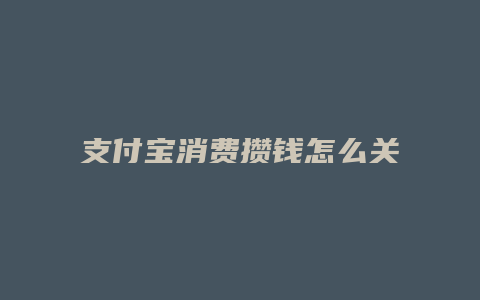 支付宝消费攒钱怎么关